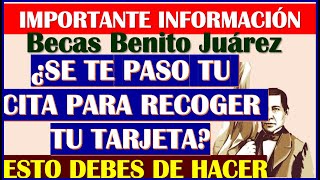 IMPORTANTE INFORMACIÓN
Becas Benito Juárez
¿SE TE PASO TU CITA PARA RECOGER TU TARJETA?
ESTO DEBES DE HACER